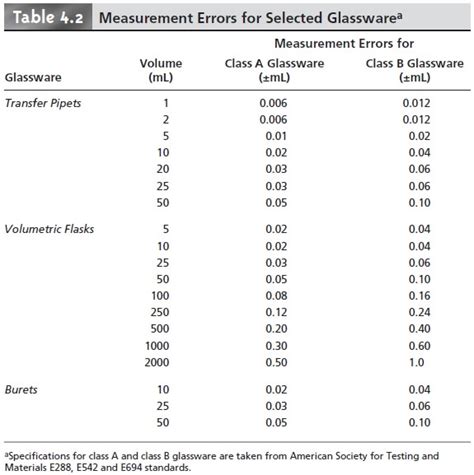 Table 4.2 Measurement Errors for Selected Glassware$^a$

| Glassware | Volume (mL) | Measurement Errors for Class A Glassware (±mL) | Measurement Errors for Class B Glassware (±mL) |
|---|---|---|---|
| Transfer Pipets | 1 | 0.006 | 0.012 |
| | 2 | 0.006 | 0.012 |
| | 5 | 0.01 | 0.02 |
| | 10 | 0.02 | 0.04 |
| | 20 | 0.03 | 0.06 |
| | 25 | 0.03 | 0.06 |
| | 50 | 0.05 | 0.10 |
| Volumetric Flasks | 5 | 0.02 | 0.04 |
| | 10 | 0.02 | 0.04 |
| | 25 | 0.03 | 0.06 |
| | 50 | 0.05 | 0.10 |
| | 100 | 0.08 | 0.16 |
| | 250 | 0.12 | 0.24 |
| | 500 | 0.20 | 0.40 |
| | 1000 | 0.30 | 0.60 |
| | 2000 | 0.50 | 1.0 |
| Burets | 10 | 0.02 | 0.04 |
| | 25 | 0.03 | 0.06 |
| | 50 | 0.05 | 0.10 |

$^a$Specifications for class A and class B glassware are taken from American Society for Testing and Materials E288, E542 and E694 standards.